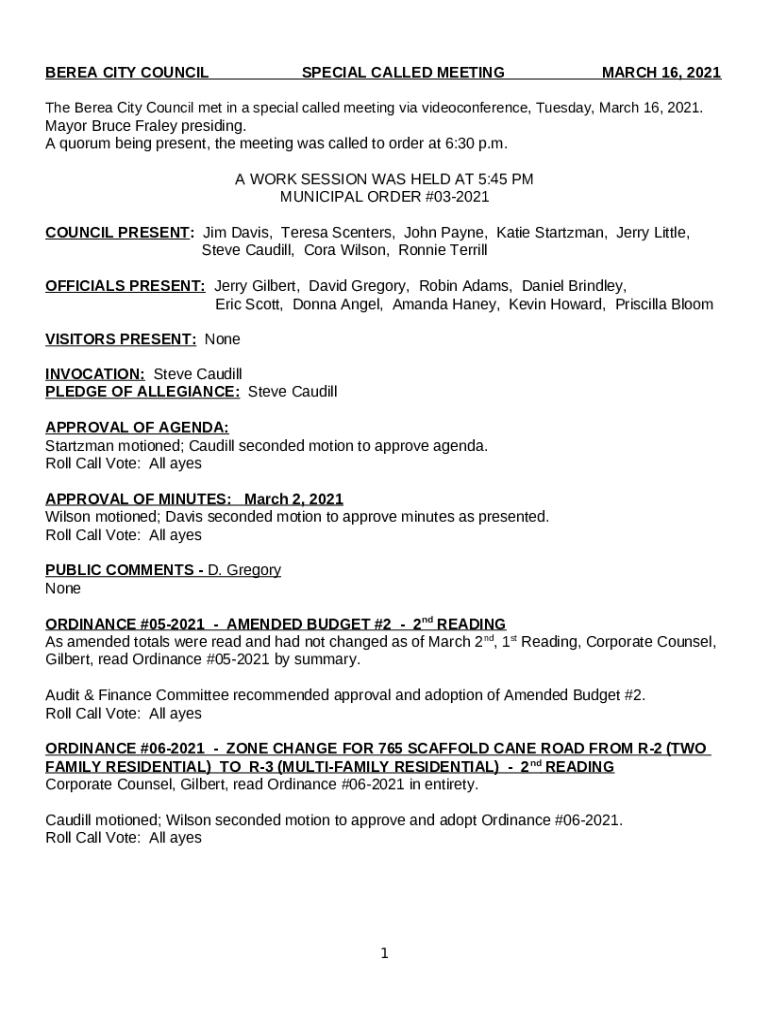 BEREA CITY COUNCIL SPECIAL CALLED MEETING MARCH 16, 2021

The Berea City Council met in a special called meeting via videoconference, Tuesday, March 16, 2021. Mayor Bruce Fraley presiding.
A quorum being present, the meeting was called to order at 6:30 p.m.

A WORK SESSION WAS HELD AT 5:45 PM
MUNICIPAL ORDER #03-2021

COUNCIL PRESENT: Jim Davis, Teresa Scenters, John Payne, Katie Startzman, Jerry Little, Steve Caudill, Cora Wilson, Ronnie Terrill

OFFICIALS PRESENT: Jerry Gilbert, David Gregory, Robin Adams, Daniel Brindley, Eric Scott, Donna Angel, Amanda Haney, Kevin Howard, Priscilla Bloom

VISITORS PRESENT: None

INVOCATION: Steve Caudill
PLEDGE OF ALLEGIANCE: Steve Caudill

APPROVAL OF AGENDA:
Startzman motioned; Caudill seconded motion to approve agenda.
Roll Call Vote: All ayes

APPROVAL OF MINUTES: March 2, 2021
Wilson motioned; Davis seconded motion to approve minutes as presented.
Roll Call Vote: All ayes

PUBLIC COMMENTS - D. Gregory
None

ORDINANCE #05-2021 - AMENDED BUDGET #2 - 2$^{nd}$ READING
As amended totals were read and had not changed as of March 2$^{nd}$, 1$^{st}$ Reading, Corporate Counsel, Gilbert, read Ordinance #05-2021 by summary.

Audit & Finance Committee recommended approval and adoption of Amended Budget #2.
Roll Call Vote: All ayes

ORDINANCE #06-2021 - ZONE CHANGE FOR 765 SCAFFOLD CANE ROAD FROM R-2 (TWO FAMILY RESIDENTIAL) TO R-3 (MULTI-FAMILY RESIDENTIAL) - 2$^{nd}$ READING
Corporate Counsel, Gilbert, read Ordinance #06-2021 in entirety.

Caudill motioned; Wilson seconded motion to approve and adopt Ordinance #06-2021.
Roll Call Vote: All ayes

1